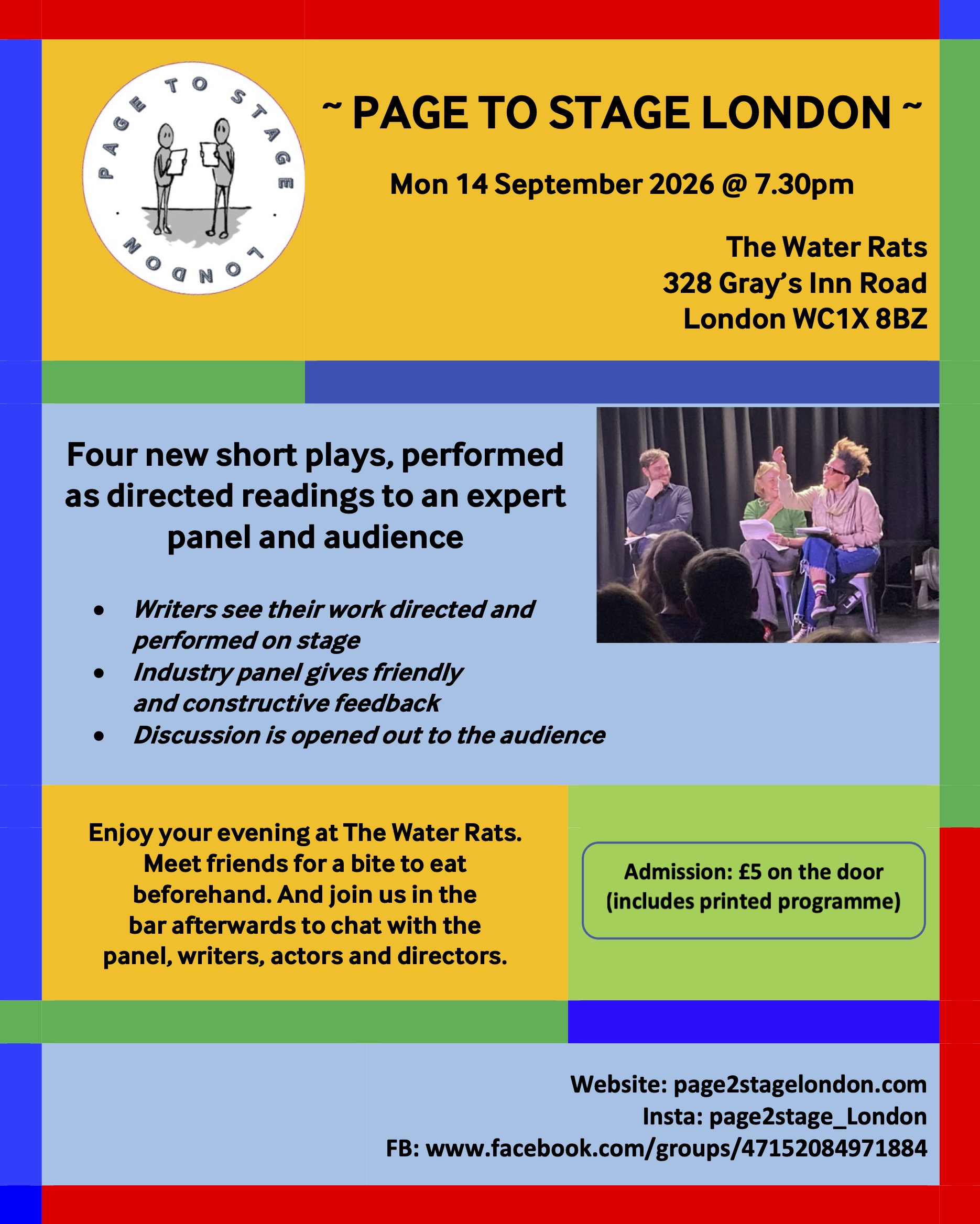 PAGE TO STAGE LONDON

~ PAGE TO STAGE LONDON ~

Mon 14 September 2026 @ 7.30pm

The Water Rats
328 Gray's Inn Road
London WC1X 8BZ

Four new short plays, performed as directed readings to an expert panel and audience

• Writers see their work directed and performed on stage
• Industry panel gives friendly and constructive feedback
• Discussion is opened out to the audience

Enjoy your evening at The Water Rats. Meet friends for a bite to eat beforehand. And join us in the bar afterwards to chat with the panel, writers, actors and directors.

Admission: £5 on the door
(includes printed programme)

Website: page2stagelondon.com
Insta: page2stage_London
FB: www.facebook.com/groups/47152084971884